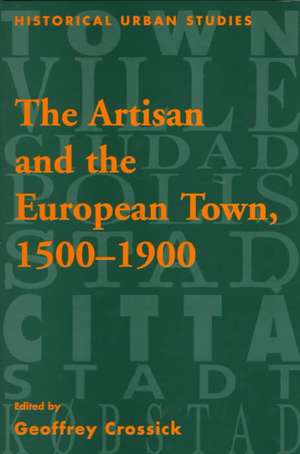 HISTORICAL URBAN STUDIES

TOWN
VILLE
CIUDAD
POLIS
STAD
CITTÀ
STADT
KØBSTAD

The Artisan and the European Town, 1500–1900

Edited by
Geoffrey Crossick